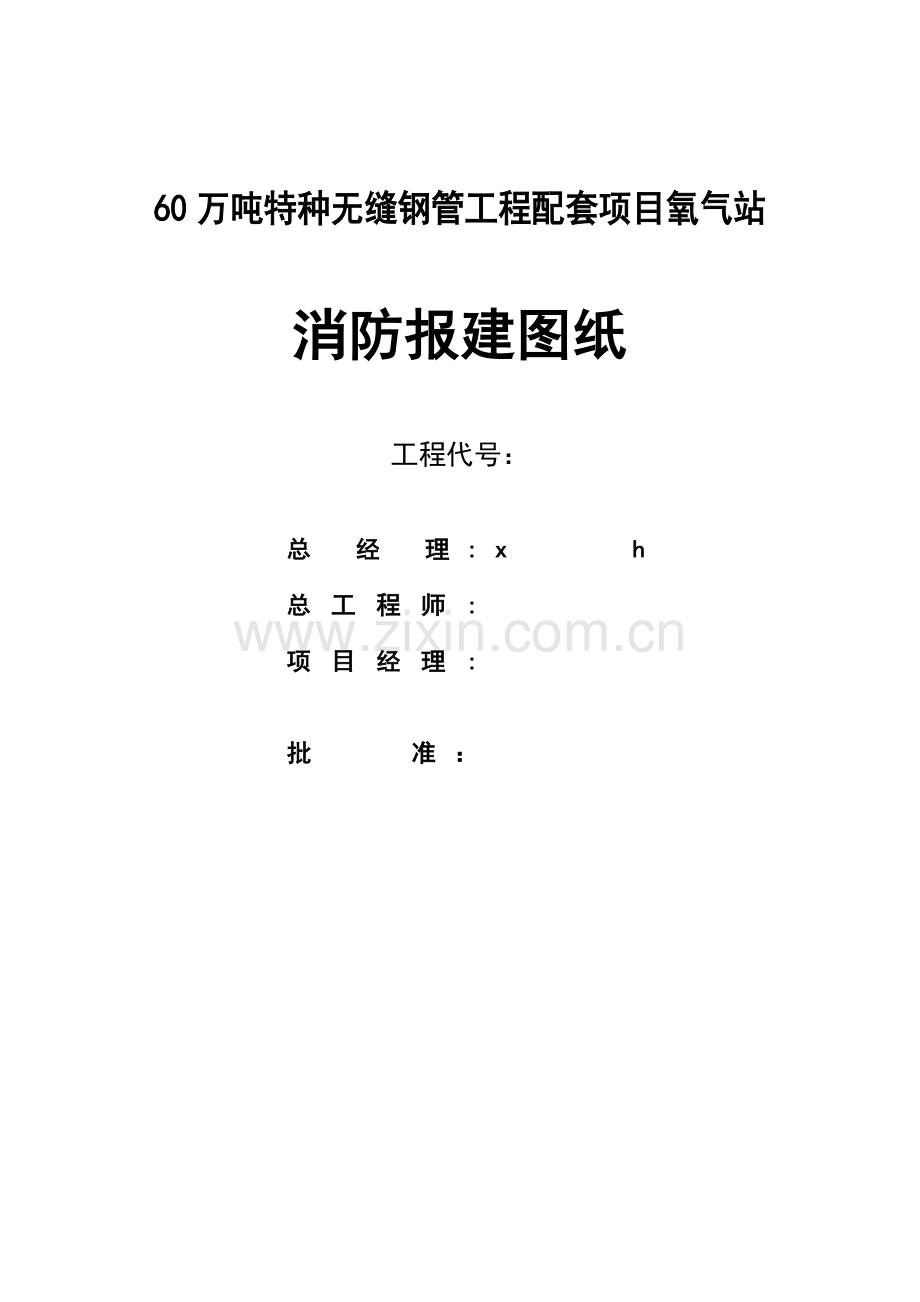 60万吨特种无缝钢管工程配套项目氧气站

消防报建图纸

工程代号：

总 经 理：x h

总工程师：

www.zixin.com.cn

项目经理：

批 准：